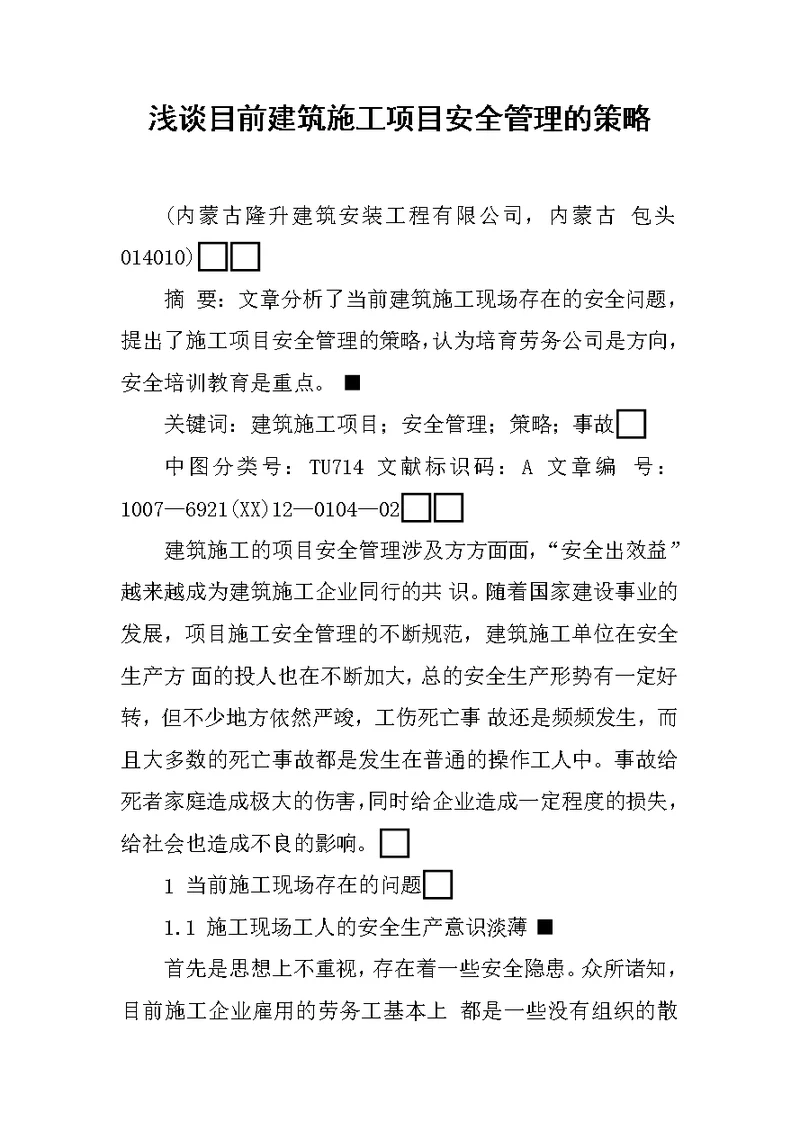 浅谈目前建筑施工项目安全管理的策略

（内蒙古隆升建筑安装工程有限公司，内蒙古 包头 014010）□□

摘 要：文章分析了当前建筑施工现场存在的安全问题，提出了施工项目安全管理的策略，认为培育劳务公司是方向，安全培训教育是重点。■

关键词：建筑施工项目；安全管理；策略；事故□

中图分类号：TU714 文献标识码：A 文章编 号：1007—6921(XX)12—0104—02□□

建筑施工的项目安全管理涉及方方面面，“安全出效益”越来越成为建筑施工企业同行的共 识。随着国家建设事业的发展，项目施工安全管理的不断规范，建筑施工单位在安全生产方 面的投人也在不断加大，总的安全生产形势有一定好转，但不少地方依然严竣，工伤死亡事 故还是频频发生，而且大多数的死亡事故都是发生在普通的操作工人中。事故给死者家庭造成极大的伤害，同时给企业造成一定程度的损失，给社会也造成不良的影响。□

1 当前施工现场存在的问题□

1.1 施工现场工人的安全生产意识淡薄 ■

首先是思想上不重视，存在着一些安全隐患。众所诸知，目前施工企业雇用的劳务工基本上 都是一些没有组织的散